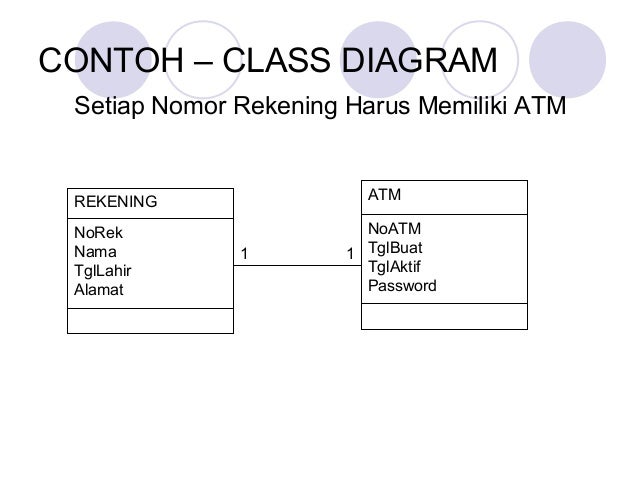 CONTOH – CLASS DIAGRAM

Setiap Nomor Rekening Harus Memiliki ATM

REKENING

NoRek
Nama
TglLahir
Alamat

1

1

ATM

NoATM
TglBuat
TglAktif
Password